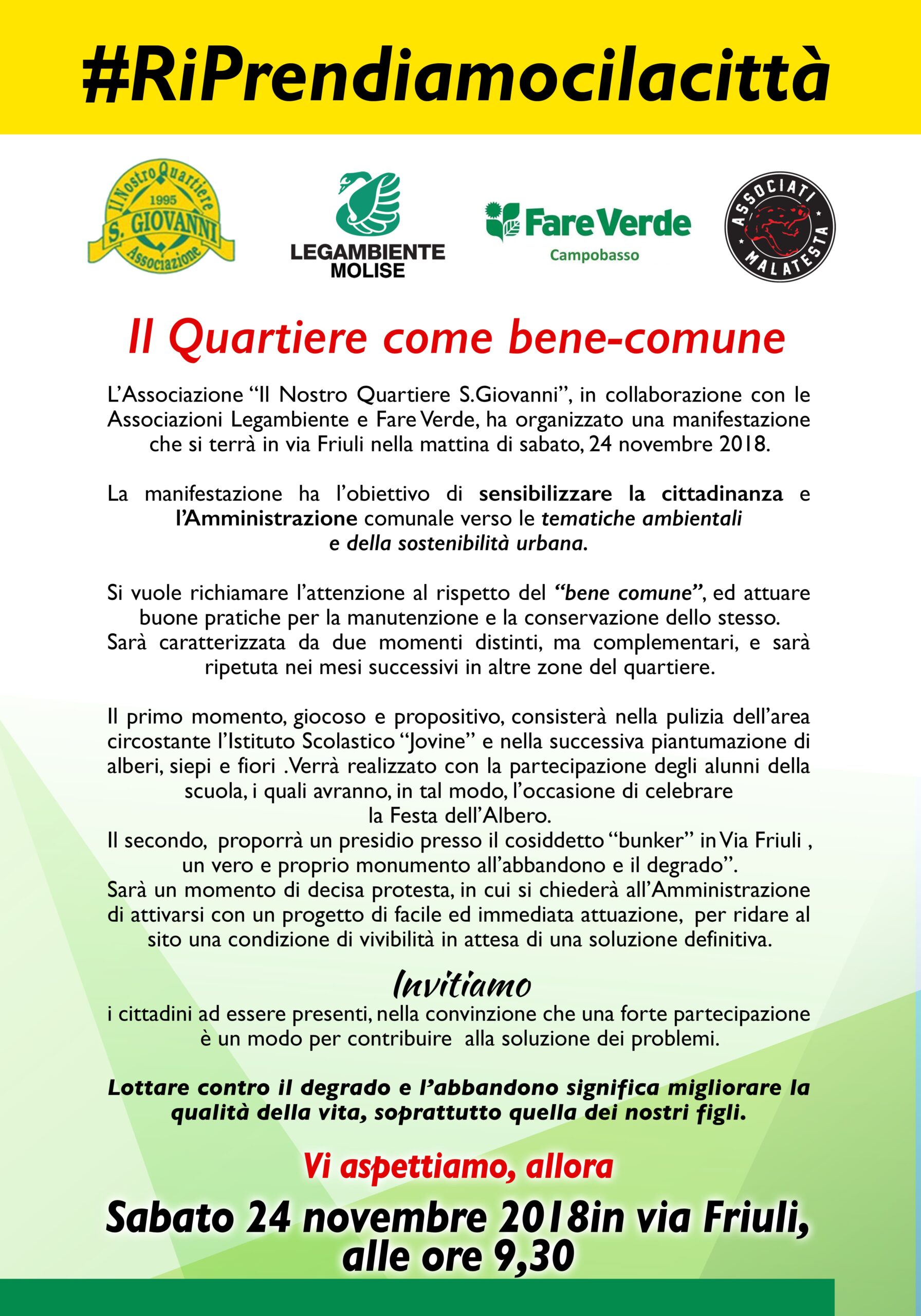 #RiPrendiamocilacittà

Il Nostro Quartiere 1995 S. GIOVANNI Associazione

LEGAMBIENTE MOLISE

Fare Verde Campobasso

ASSOCIATI MALATESTA

Il Quartiere come bene-comune

L'Associazione "Il Nostro Quartiere S.Giovanni", in collaborazione con le Associazioni Legambiente e Fare Verde, ha organizzato una manifestazione che si terrà in via Friuli nella mattina di sabato, 24 novembre 2018.

La manifestazione ha l'obiettivo di sensibilizzare la cittadinanza e l'Amministrazione comunale verso le tematiche ambientali e della sostenibilità urbana.

Si vuole richiamare l'attenzione al rispetto del "bene comune", ed attuare buone pratiche per la manutenzione e la conservazione dello stesso. Sarà caratterizzata da due momenti distinti, ma complementari, e sarà ripetuta nei mesi successivi in altre zone del quartiere.

Il primo momento, giocoso e propositivo, consisterà nella pulizia dell'area circostante l'Istituto Scolastico "Jovine" e nella successiva piantumazione di alberi, siepi e fiori .Verrà realizzato con la partecipazione degli alunni della scuola, i quali avranno, in tal modo, l'occasione di celebrare la Festa dell'Albero.
Il secondo, proporrà un presidio presso il cosiddetto "bunker" in Via Friuli , un vero e proprio monumento all'abbandono e il degrado".
Sarà un momento di decisa protesta, in cui si chiederà all'Amministrazione di attivarsi con un progetto di facile ed immediata attuazione, per ridare al sito una condizione di vivibilità in attesa di una soluzione definitiva.

Invitiamo
i cittadini ad essere presenti, nella convinzione che una forte partecipazione è un modo per contribuire alla soluzione dei problemi.

Lottare contro il degrado e l'abbandono significa migliorare la qualità della vita, soprattutto quella dei nostri figli.

Vi aspettiamo, allora

Sabato 24 novembre 2018in via Friuli, alle ore 9,30